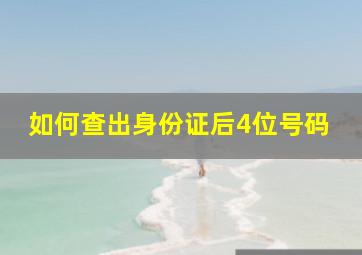 如何查出身份证后4位号码